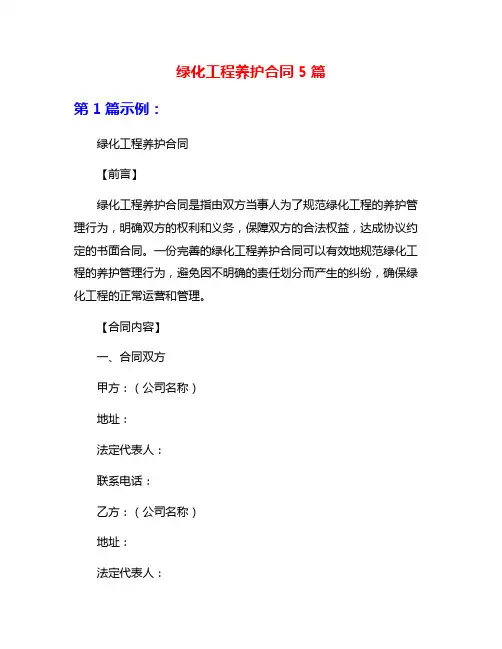 绿化工程养护合同 5 篇

第 1 篇示例：

绿化工程养护合同

【前言】

绿化工程养护合同是指由双方当事人为了规范绿化工程的养护管理行为，明确双方的权利和义务，保障双方的合法权益，达成协议约定的书面合同。一份完善的绿化工程养护合同可以有效地规范绿化工程的养护管理行为，避免因不明确的责任划分而产生的纠纷，确保绿化工程的正常运营和管理。

【合同内容】

一、合同双方

甲方：（公司名称）

地址：

法定代表人：

联系电话：

乙方：（公司名称）

地址：

法定代表人：